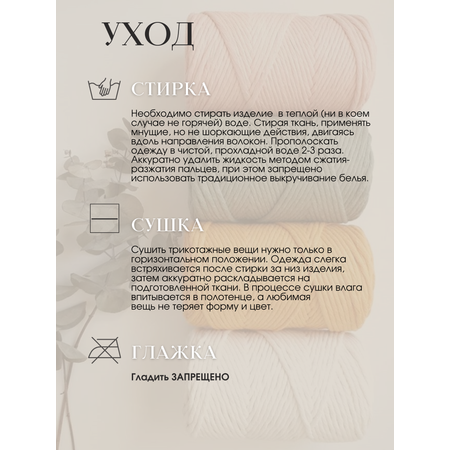 УХОД

СТИРКА

Необходимо стирать изделие в теплой (ни в коем случае не горячей) воде. Стирая ткань, применять мнущие, но не шоркающие действия, двигаясь вдоль направления волокон. Прополоскать одежду в чистой, прохладной воде 2-3 раза. Аккуратно удалить жидкость методом сжатия-разжатия пальцев, при этом запрещено использовать традиционное выкручивание белья.

СУШКА

Сушить трикотажные вещи нужно только в горизонтальном положении. Одежда слегка встряхивается после стирки за низ изделия, затем аккуратно раскладывается на подготовленной ткани. В процессе сушки влага впитывается в полотенце, а любимая вещь не теряет форму и цвет.

ГЛАЖКА

Гладить ЗАПРЕЩЕНО